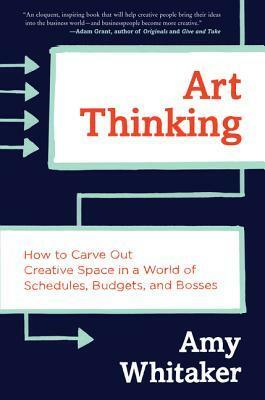 "An eloquent, inspiring book that will help creative people bring their ideas into the business world—and businesspeople become more creative."
—Adam Grant, author of Originals and Give and Take

Art Thinking

How to Carve Out Creative Space in a World of Schedules, Budgets, and Bosses

Amy Whitaker